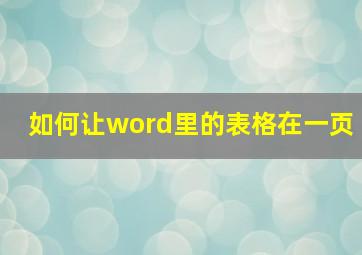 如何让word里的表格在一页